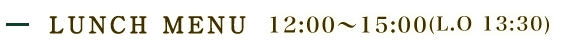 — LUNCH MENU 12:00〜15:00(L.O 13:30)